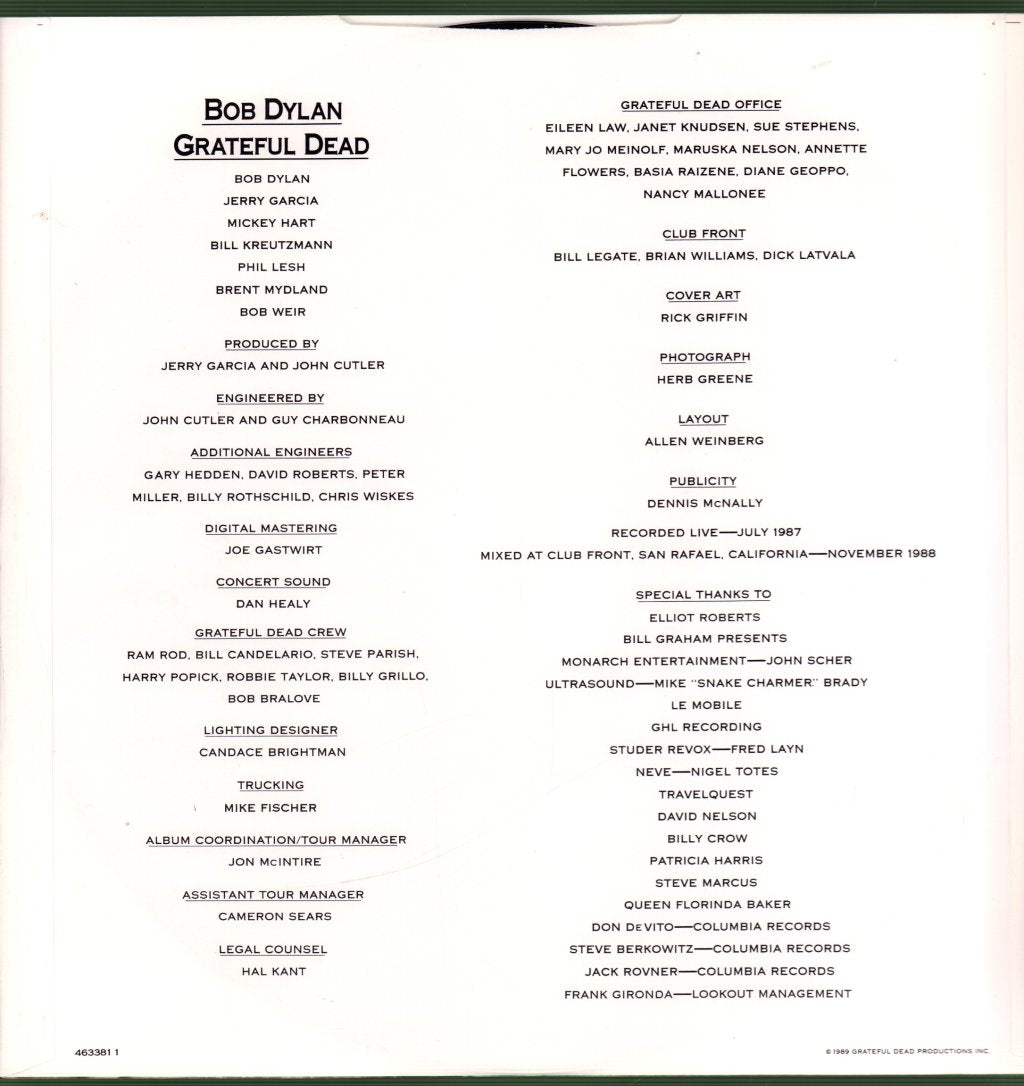 BOB DYLAN
GRATEFUL DEAD

BOB DYLAN
JERRY GARCIA
MICKEY HART
BILL KREUTZMANN
PHIL LESH
BRENT MYDLAND
BOB WEIR

PRODUCED BY
JERRY GARCIA AND JOHN CUTLER

ENGINEERED BY
JOHN CUTLER AND GUY CHARBONNEAU

ADDITIONAL ENGINEERS
GARY HEDDEN, DAVID ROBERTS, PETER MILLER, BILLY ROTHSCHILD, CHRIS WISKES

DIGITAL MASTERING
JOE GASTWIRT

CONCERT SOUND
DAN HEALY

GRATEFUL DEAD CREW
RAM ROD, BILL CANDELARIO, STEVE PARISH, HARRY POPICK, ROBBIE TAYLOR, BILLY GRILLO, BOB BRALOVE

LIGHTING DESIGNER
CANDACE BRIGHTMAN

TRUCKING
MIKE FISCHER

ALBUM COORDINATION/TOUR MANAGER
JON McINTIRE

ASSISTANT TOUR MANAGER
CAMERON SEARS

LEGAL COUNSEL
HAL KANT

GRATEFUL DEAD OFFICE
EILEEN LAW, JANET KNUDSEN, SUE STEPHENS, MARY JO MEINOLF, MARUSKA NELSON, ANNETTE FLOWERS, BASIA RAIZENE, DIANE GEOPPO, NANCY MALLONEE

CLUB FRONT
BILL LEGATE, BRIAN WILLIAMS, DICK LATVALA

COVER ART
RICK GRIFFIN

PHOTOGRAPH
HERB GREENE

LAYOUT
ALLEN WEINBERG

PUBLICITY
DENNIS McNALLY

RECORDED LIVE—JULY 1987
MIXED AT CLUB FRONT, SAN RAFAEL, CALIFORNIA—NOVEMBER 1988

SPECIAL THANKS TO
ELLIOT ROBERTS
BILL GRAHAM PRESENTS
MONARCH ENTERTAINMENT—JOHN SCHER
ULTRASOUND—MIKE "SNAKE CHARMER" BRADY
LE MOBILE
GHL RECORDING
STUDER REVOX—FRED LAYN
NEVE—NIGEL TOTES
TRAVELQUEST
DAVID NELSON
BILLY CROW
PATRICIA HARRIS
STEVE MARCUS
QUEEN FLORINDA BAKER
DON DeVITO—COLUMBIA RECORDS
STEVE BERKOWITZ—COLUMBIA RECORDS
JACK ROVNER—COLUMBIA RECORDS
FRANK GIRONDA—LOOKOUT MANAGEMENT

463381 1

© 1989 GRATEFUL DEAD PRODUCTIONS INC.